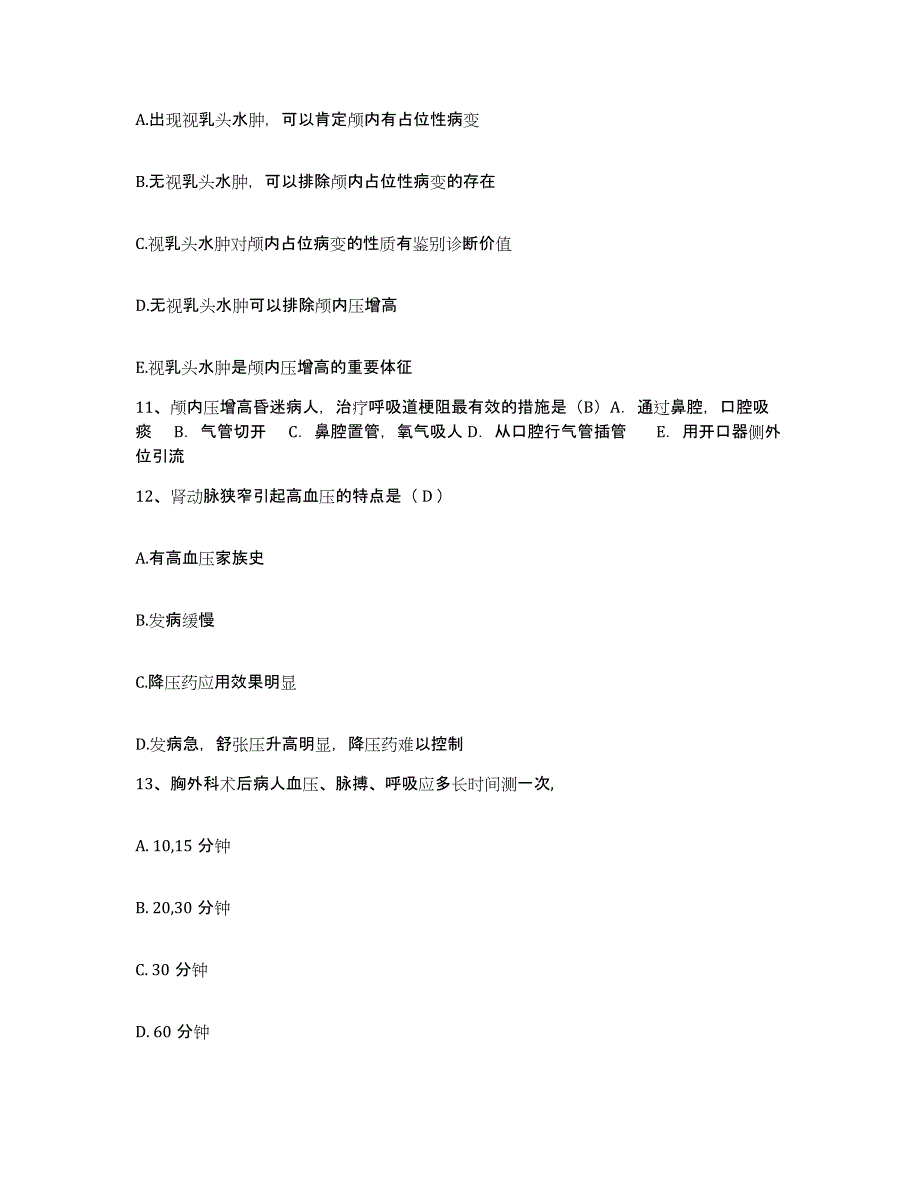 A.出现视乳头水肿，可以肯定颅内有占位性病变

B.无视乳头水肿，可以排除颅内占位性病变的存在

C.视乳头水肿对颅内占位病变的性质有鉴别诊断价值

D.无视乳头水肿可以排除颅内压增高

E.视乳头水肿是颅内压增高的重要体征

11、颅内压增高昏迷病人，治疗呼吸道梗阻最有效的措施是（B）A. 通过鼻腔，口腔吸痰 B. 气管切开 C. 鼻腔置管，氧气吸人 D. 从口腔行气管插管 E. 用开口器侧外位引流

12、肾动脉狭窄引起高血压的特点是（ D ）

A.有高血压家族史

B.发病缓慢

C.降压药应用效果明显

D.发病急，舒张压升高明显，降压药难以控制

13、胸外科术后病人血压、脉搏、呼吸应多长时间测一次,

A. 10,15 分钟

B. 20,30 分钟

C. 30 分钟

D. 60 分钟